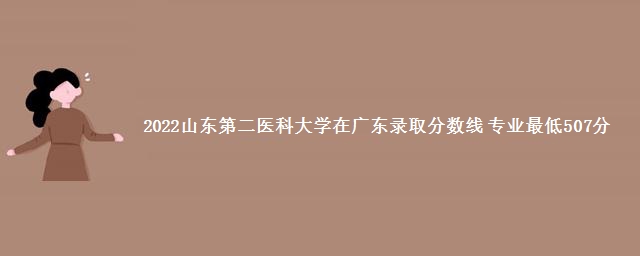 2022山东第二医科大学在广东录取分数线 专业最低507分